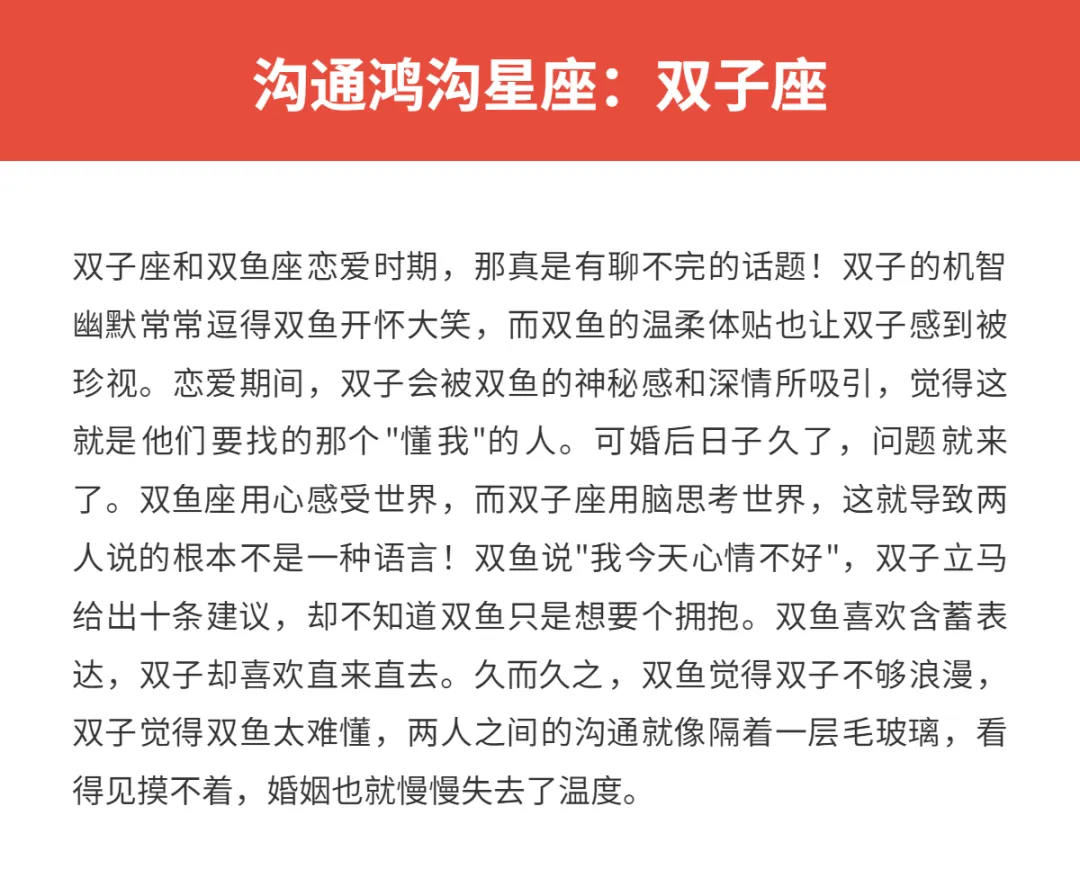 沟通鸿沟星座：双子座

双子座和双鱼座恋爱时期，那真是有聊不完的话题！双子的机智幽默常常逗得双鱼开怀大笑，而双鱼的温柔体贴也让双子感到被珍视。恋爱期间，双子会被双鱼的神秘感和深情所吸引，觉得这就是他们要找的那个"懂我"的人。可婚后日子久了，问题就来了。双鱼座用心感受世界，而双子座用脑思考世界，这就导致两人说的根本不是一种语言！双鱼说"我今天心情不好"，双子立马给出十条建议，却不知道双鱼只是想要个拥抱。双鱼喜欢含蓄表达，双子却喜欢直来直去。久而久之，双鱼觉得双子不够浪漫，双子觉得双鱼太难懂，两人之间的沟通就像隔着一层毛玻璃，看得见摸不着，婚姻也就慢慢失去了温度。